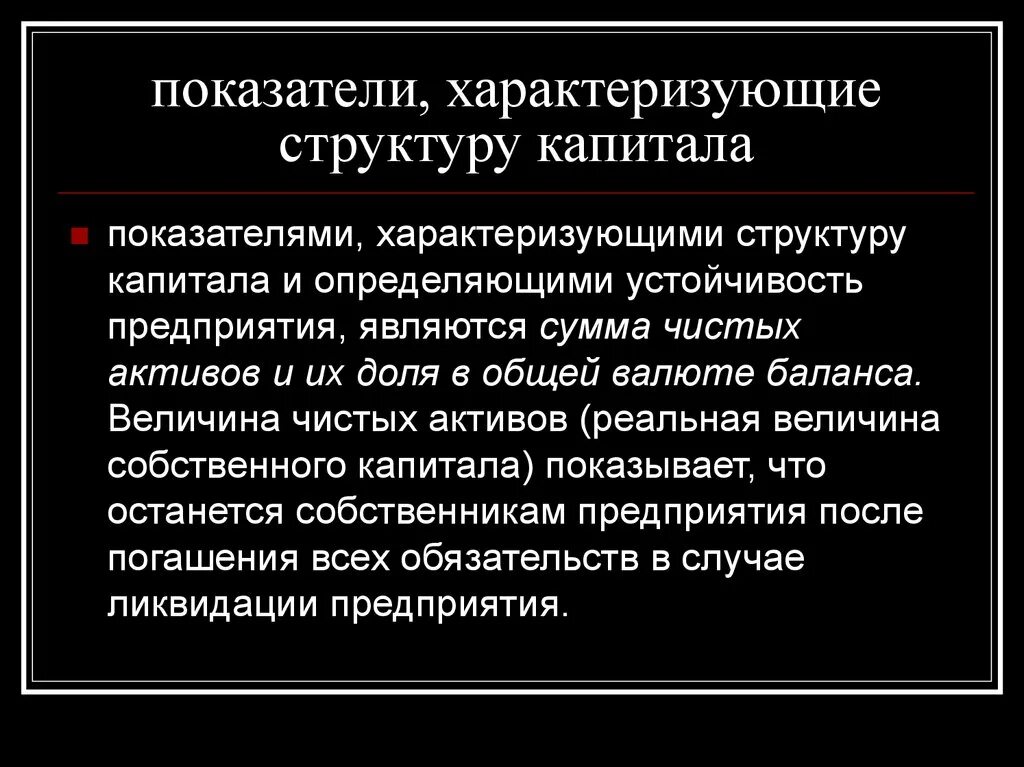 показатели, характеризующие структуру капитала

показателями, характеризующими структуру капитала и определяющими устойчивость предприятия, являются сумма чистых активов и их доля в общей валюте баланса. Величина чистых активов (реальная величина собственного капитала) показывает, что останется собственникам предприятия после погашения всех обязательств в случае ликвидации предприятия.